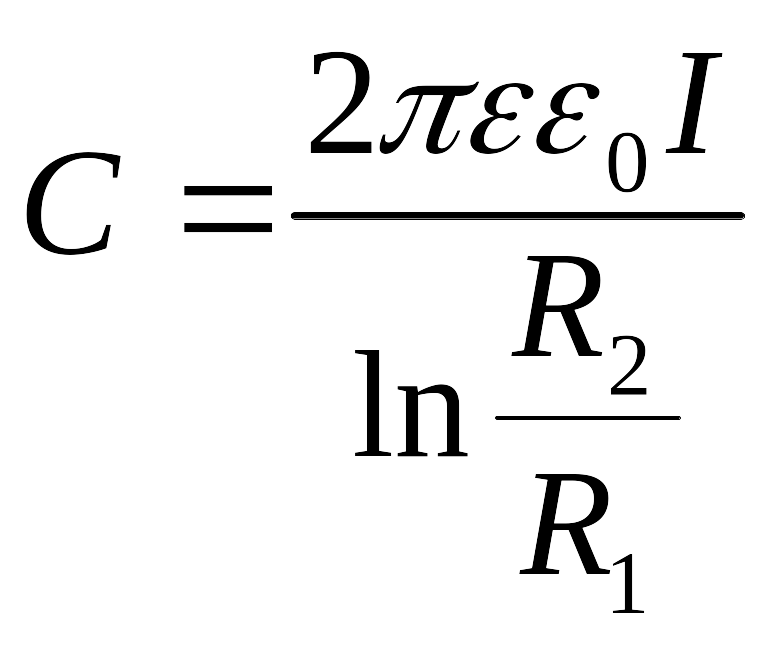 $C = \frac{2\pi\varepsilon\varepsilon_0 I}{\ln\frac{R_2}{R_1}}$